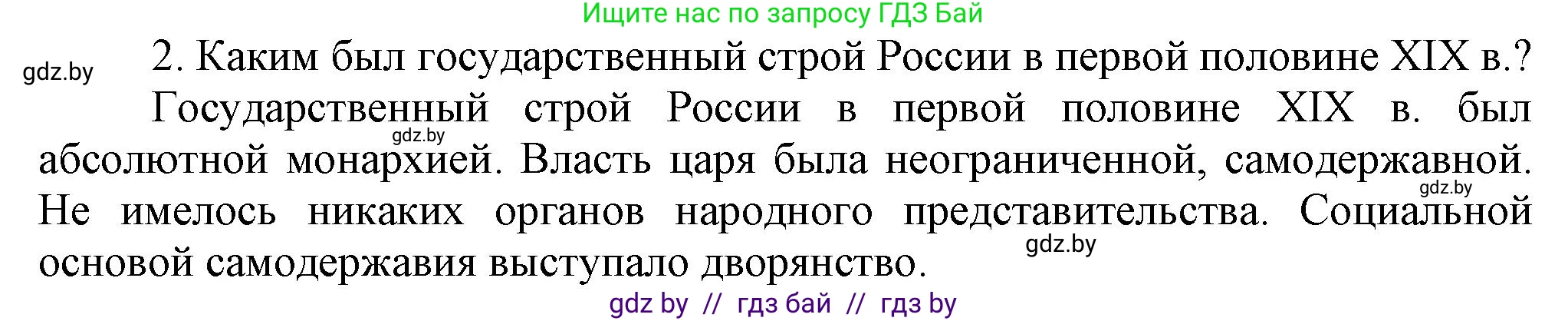 Ищите нас по запросу ГДЗ Бай

gdz.by

2. Каким был государственный строй России в первой половине XIX в.?

Государственный строй России в первой половине XIX в. был абсолютной монархией. Власть царя была неограниченной, самодержавной. Не имелось никаких органов народного представительства. Социальной основой самодержавия выступало дворянство.

gdz.by

gdz.by

gdz.by

gdz by // гдз бай // гдз by